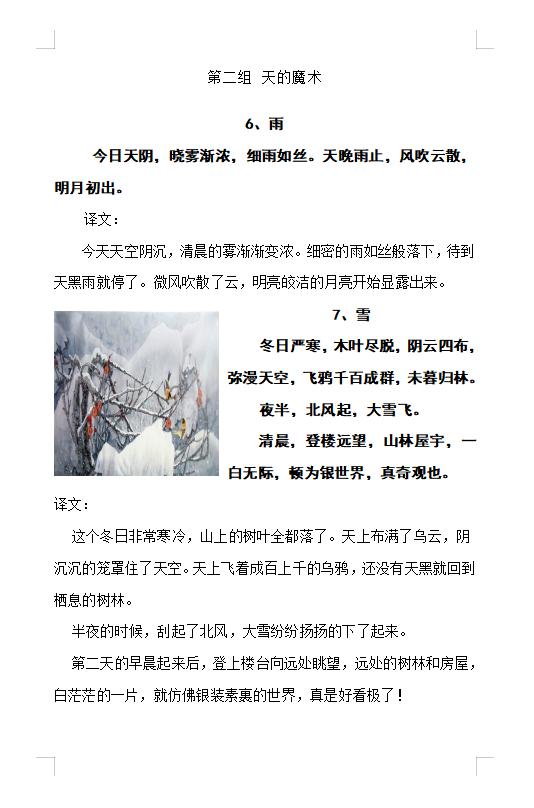 第二组 天的魔术

6、雨

今日天阴，晓雾渐浓，细雨如丝。天晚雨止，风吹云散，明月初出。

译文：

今天天空阴沉，清晨的雾渐渐变浓。细密的雨如丝般落下，待到天黑雨就停了。微风吹散了云，明亮皎洁的月亮开始显露出来。

7、雪

冬日严寒，木叶尽脱，阴云四布，弥漫天空，飞鸦千百成群，未暮归林。

夜半，北风起，大雪飞。

清晨，登楼远望，山林屋宇，一白无际，顿为银世界，真奇观也。

译文：

这个冬日非常寒冷，山上的树叶全都落了。天上布满了乌云，阴沉沉的笼罩住了天空。天上飞着成百上千的乌鸦，还没有天黑就回到栖息的树林。

半夜的时候，刮起了北风，大雪纷纷扬扬的下了起来。

第二天的早晨起来后，登上楼台向远处眺望，远处的树林和房屋，白茫茫的一片，就仿佛银装素裹的世界，真是好看极了！